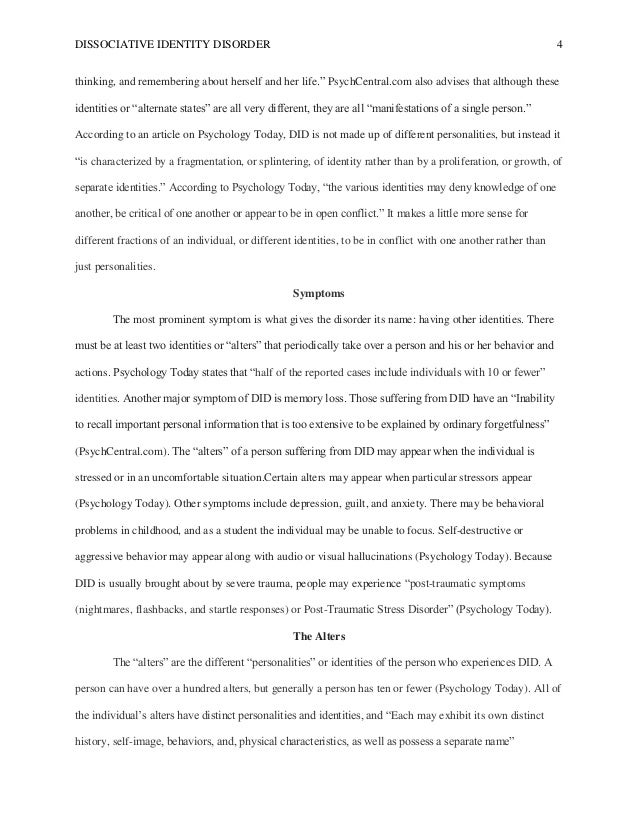 DISSOCIATIVE IDENTITY DISORDER 4

thinking, and remembering about herself and her life." PsychCentral.com also advises that although these identities or "alternate states" are all very different, they are all "manifestations of a single person." According to an article on Psychology Today, DID is not made up of different personalities, but instead it "is characterized by a fragmentation, or splintering, of identity rather than by a proliferation, or growth, of separate identities." According to Psychology Today, "the various identities may deny knowledge of one another, be critical of one another or appear to be in open conflict." It makes a little more sense for different fractions of an individual, or different identities, to be in conflict with one another rather than just personalities.

Symptoms

The most prominent symptom is what gives the disorder its name: having other identities. There must be at least two identities or "alters" that periodically take over a person and his or her behavior and actions. Psychology Today states that "half of the reported cases include individuals with 10 or fewer" identities. Another major symptom of DID is memory loss. Those suffering from DID have an "Inability to recall important personal information that is too extensive to be explained by ordinary forgetfulness" (PsychCentral.com). The "alters" of a person suffering from DID may appear when the individual is stressed or in an uncomfortable situation.Certain alters may appear when particular stressors appear (Psychology Today). Other symptoms include depression, guilt, and anxiety. There may be behavioral problems in childhood, and as a student the individual may be unable to focus. Self-destructive or aggressive behavior may appear along with audio or visual hallucinations (Psychology Today). Because DID is usually brought about by severe trauma, people may experience "post-traumatic symptoms (nightmares, flashbacks, and startle responses) or Post-Traumatic Stress Disorder" (Psychology Today).

The Alters

The "alters" are the different "personalities" or identities of the person who experiences DID. A person can have over a hundred alters, but generally a person has ten or fewer (Psychology Today). All of the individual's alters have distinct personalities and identities, and "Each may exhibit its own distinct history, self-image, behaviors, and, physical characteristics, as well as possess a separate name"